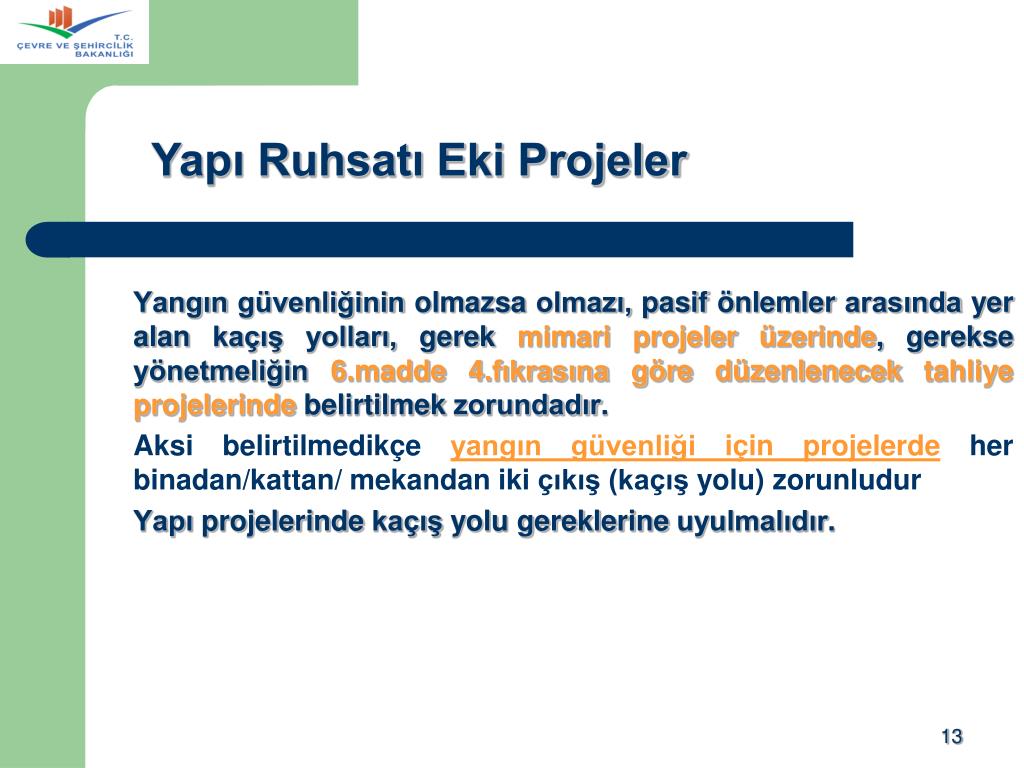 T.C.
ÇEVRE VE ŞEHİRCİLİK BAKANLIĞI

Yapı Ruhsatı Eki Projeler

Yangın güvenliğinin olmazsa olmazı, pasif önlemler arasında yer alan kaçış yolları, gerek mimari projeler üzerinde, gerekse yönetmeliğin 6.madde 4.fıkrasına göre düzenlenecek tahliye projelerinde belirtilmek zorundadır.

Aksi belirtilmedikçe yangın güvenliği için projelerde her binadan/kattan/ mekandan iki çıkış (kaçış yolu) zorunludur

Yapı projelerinde kaçış yolu gereklerine uyulmalıdır.

13